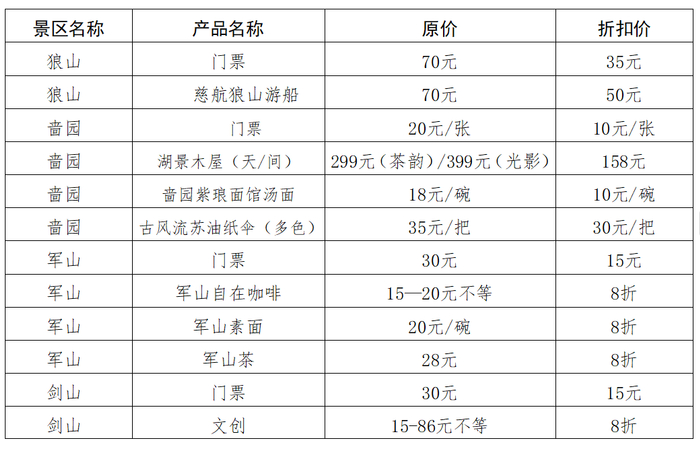 | 景区名称 | 产品名称 | 原价 | 折扣价 |
|---|---|---|---|
| 狼山 | 门票 | 70元 | 35元 |
| 狼山 | 慈航狼山游船 | 70元 | 50元 |
| 啬园 | 门票 | 20元/张 | 10元/张 |
| 啬园 | 湖景木屋（天/间） | 299元（茶韵）/399元（光影） | 158元 |
| 啬园 | 啬园紫琅面馆汤面 | 18元/碗 | 10元/碗 |
| 啬园 | 古风流苏油纸伞（多色） | 35元/把 | 30元/把 |
| 军山 | 门票 | 30元 | 15元 |
| 军山 | 军山自在咖啡 | 15—20元不等 | 8折 |
| 军山 | 军山素面 | 20元/碗 | 8折 |
| 军山 | 军山茶 | 28元 | 8折 |
| 剑山 | 门票 | 30元 | 15元 |
| 剑山 | 文创 | 15-86元不等 | 8折 |